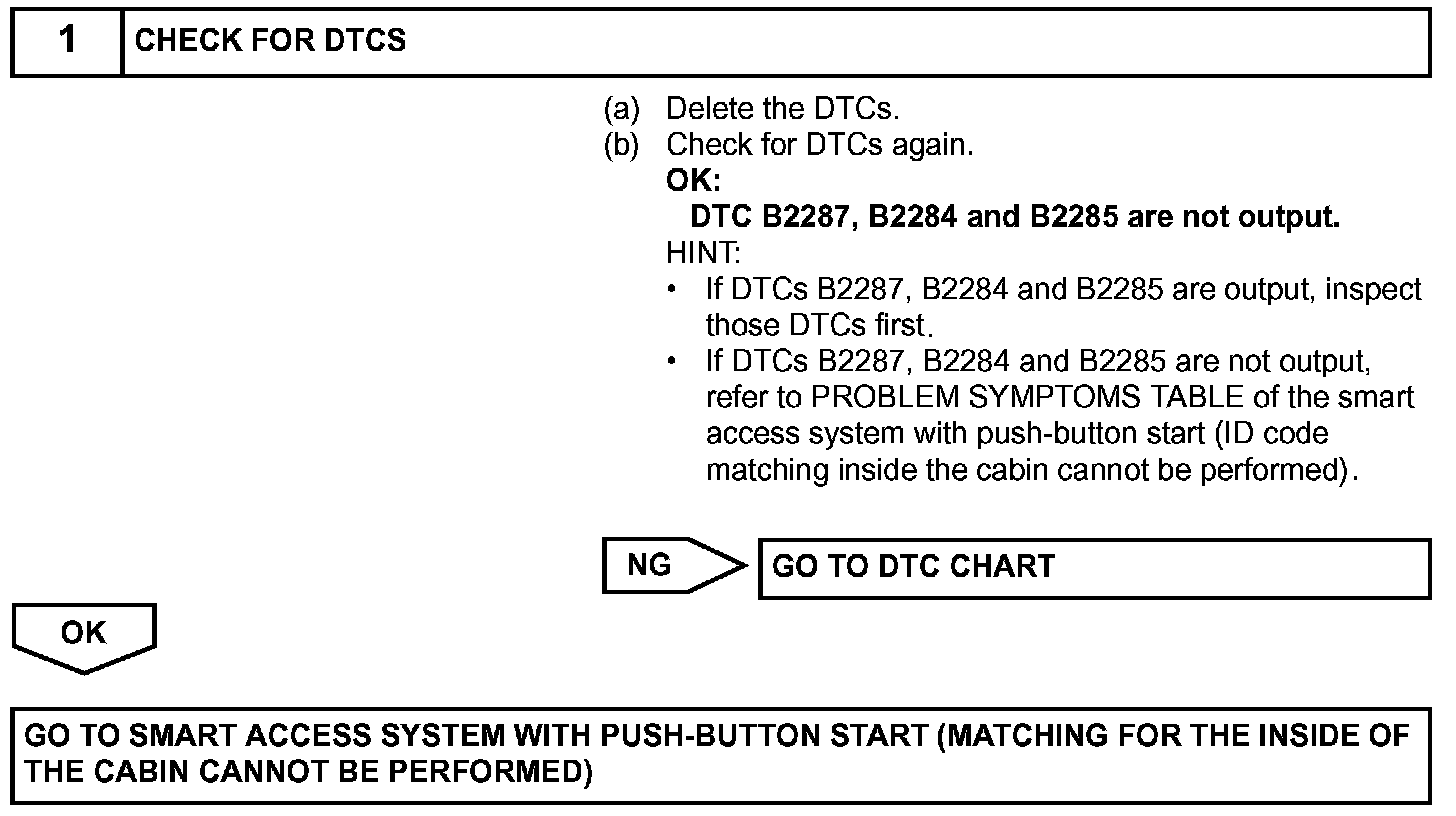 1 CHECK FOR DTCS

(a) Delete the DTCs.
(b) Check for DTCs again.
OK:
DTC B2287, B2284 and B2285 are not output.
HINT:
• If DTCs B2287, B2284 and B2285 are output, inspect those DTCs first.
• If DTCs B2287, B2284 and B2285 are not output, refer to PROBLEM SYMPTOMS TABLE of the smart access system with push-button start (ID code matching inside the cabin cannot be performed).

NG GO TO DTC CHART

OK

GO TO SMART ACCESS SYSTEM WITH PUSH-BUTTON START (MATCHING FOR THE INSIDE OF THE CABIN CANNOT BE PERFORMED)